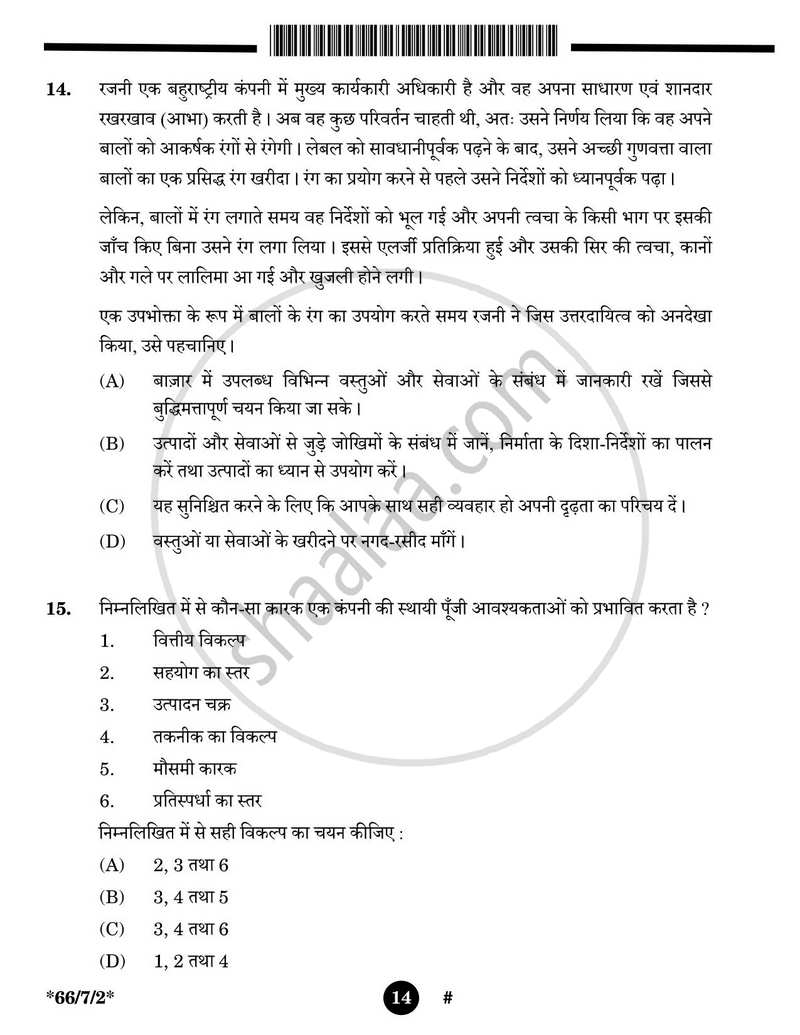 14. रजनी एक बहुराष्ट्रीय कंपनी में मुख्य कार्यकारी अधिकारी है और वह अपना साधारण एवं शानदार रखरखाव (आभा) करती है। अब वह कुछ परिवर्तन चाहती थी, अतः उसने निर्णय लिया कि वह अपने बालों को आकर्षक रंगों से रंगेगी। लेबल को सावधानीपूर्वक पढ़ने के बाद, उसने अच्छी गुणवत्ता वाला बालों का एक प्रसिद्ध रंग खरीदा। रंग का प्रयोग करने से पहले उसने निर्देशों को ध्यानपूर्वक पढ़ा।

लेकिन, बालों में रंग लगाते समय वह निर्देशों को भूल गई और अपनी त्वचा के किसी भाग पर इसकी जाँच किए बिना उसने रंग लगा लिया। इससे एलर्जी प्रतिक्रिया हुई और उसकी सिर की त्वचा, कानों और गले पर लालिमा आ गई और खुजली होने लगी।

एक उपभोक्ता के रूप में बालों के रंग का उपयोग करते समय रजनी ने जिस उत्तरदायित्व को अनदेखा किया, उसे पहचानिए।

(A) बाज़ार में उपलब्ध विभिन्न वस्तुओं और सेवाओं के संबंध में जानकारी रखें जिससे बुद्धिमत्तापूर्ण चयन किया जा सके।

(B) उत्पादों और सेवाओं से जुड़े जोखिमों के संबंध में जानें, निर्माता के दिशा-निर्देशों का पालन करें तथा उत्पादों का ध्यान से उपयोग करें।

(C) यह सुनिश्चित करने के लिए कि आपके साथ सही व्यवहार हो अपनी दृढ़ता का परिचय दें।

(D) वस्तुओं या सेवाओं के खरीदने पर नगद-रसीद माँगें।

15. निम्नलिखित में से कौन-सा कारक एक कंपनी की स्थायी पूँजी आवश्यकताओं को प्रभावित करता है ?

1. वित्तीय विकल्प
2. सहयोग का स्तर
3. उत्पादन चक्र
4. तकनीक का विकल्प
5. मौसमी कारक
6. प्रतिस्पर्धा का स्तर

निम्नलिखित में से सही विकल्प का चयन कीजिए :

(A) 2, 3 तथा 6
(B) 3, 4 तथा 5
(C) 3, 4 तथा 6
(D) 1, 2 तथा 4

*66/7/2*

14 #

shaalaa.com